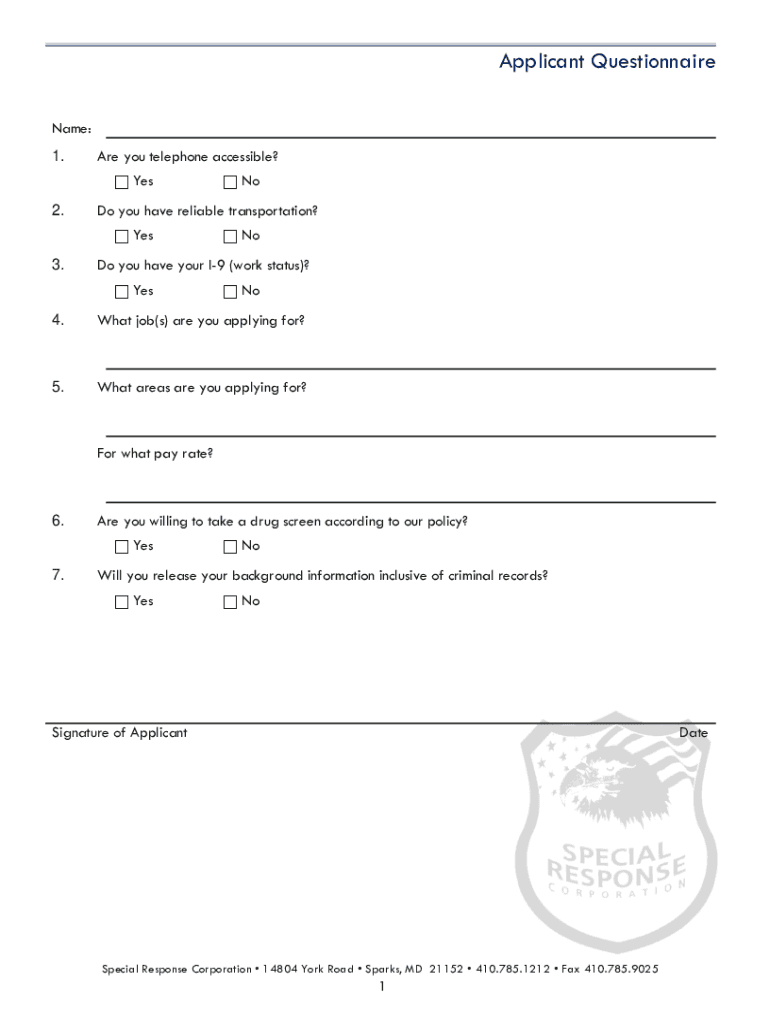 Applicant Questionnaire

Name:

1. Are you telephone accessible?

☐ Yes ☐ No

2. Do you have reliable transportation?

☐ Yes ☐ No

3. Do you have your I-9 (work status)?

☐ Yes ☐ No

4. What job(s) are you applying for?

5. What areas are you applying for?

For what pay rate?

6. Are you willing to take a drug screen according to our policy?

☐ Yes ☐ No

7. Will you release your background information inclusive of criminal records?

☐ Yes ☐ No

Signature of Applicant

Date

SPECIAL RESPONSE CORPORATION

Special Response Corporation • 14804 York Road • Sparks, MD 21152 • 410.785.1212 • Fax 410.785.9025

1